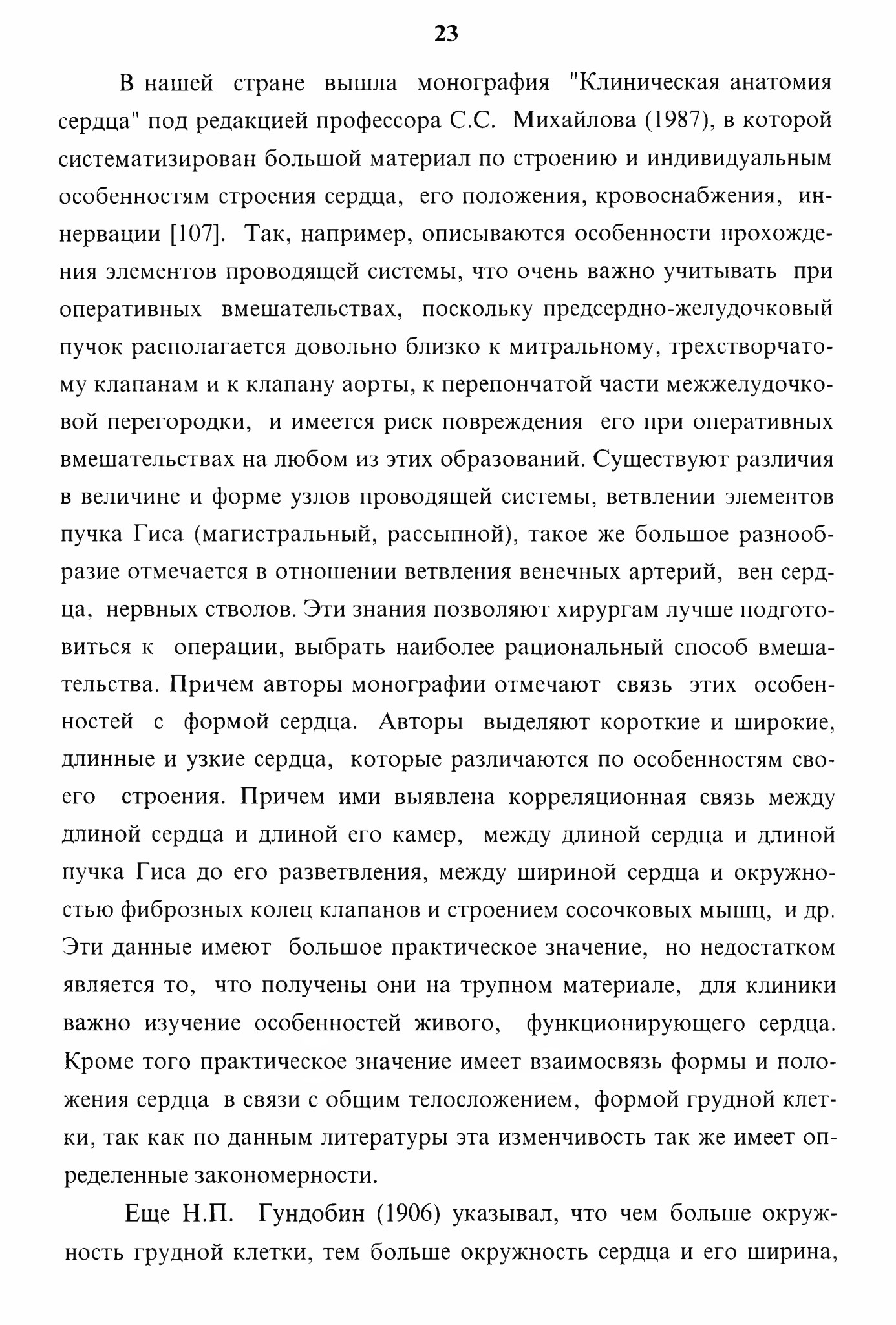 23

В нашей стране вышла монография "Клиническая анатомия сердца" под редакцией профессора С.С. Михайлова (1987), в которой систематизирован большой материал по строению и индивидуальным особенностям строения сердца, его положения, кровоснабжения, иннервации [107]. Так, например, описываются особенности прохождения элементов проводящей системы, что очень важно учитывать при оперативных вмешательствах, поскольку предсердно-желудочковый пучок располагается довольно близко к митральному, трехстворчатому клапанам и к клапану аорты, к перепончатой части межжелудочковой перегородки, и имеется риск повреждения его при оперативных вмешательствах на любом из этих образований. Существуют различия в величине и форме узлов проводящей системы, ветвлении элементов пучка Гиса (магистральный, рассыпной), такое же большое разнообразие отмечается в отношении ветвления венечных артерий, вен сердца, нервных стволов. Эти знания позволяют хирургам лучше подготовиться к операции, выбрать наиболее рациональный способ вмешательства. Причем авторы монографии отмечают связь этих особенностей с формой сердца. Авторы выделяют короткие и широкие, длинные и узкие сердца, которые различаются по особенностям своего строения. Причем ими выявлена корреляционная связь между длиной сердца и длиной его камер, между длиной сердца и длиной пучка Гиса до его разветвления, между шириной сердца и окружностью фиброзных колец клапанов и строением сосочковых мышц, и др. Эти данные имеют большое практическое значение, но недостатком является то, что получены они на трупном материале, для клиники важно изучение особенностей живого, функционирующего сердца. Кроме того практическое значение имеет взаимосвязь формы и положения сердца в связи с общим телосложением, формой грудной клетки, так как по данным литературы эта изменчивость так же имеет определенные закономерности.

Еще Н.П. Гундобин (1906) указывал, что чем больше окружность грудной клетки, тем больше окружность сердца и его ширина,